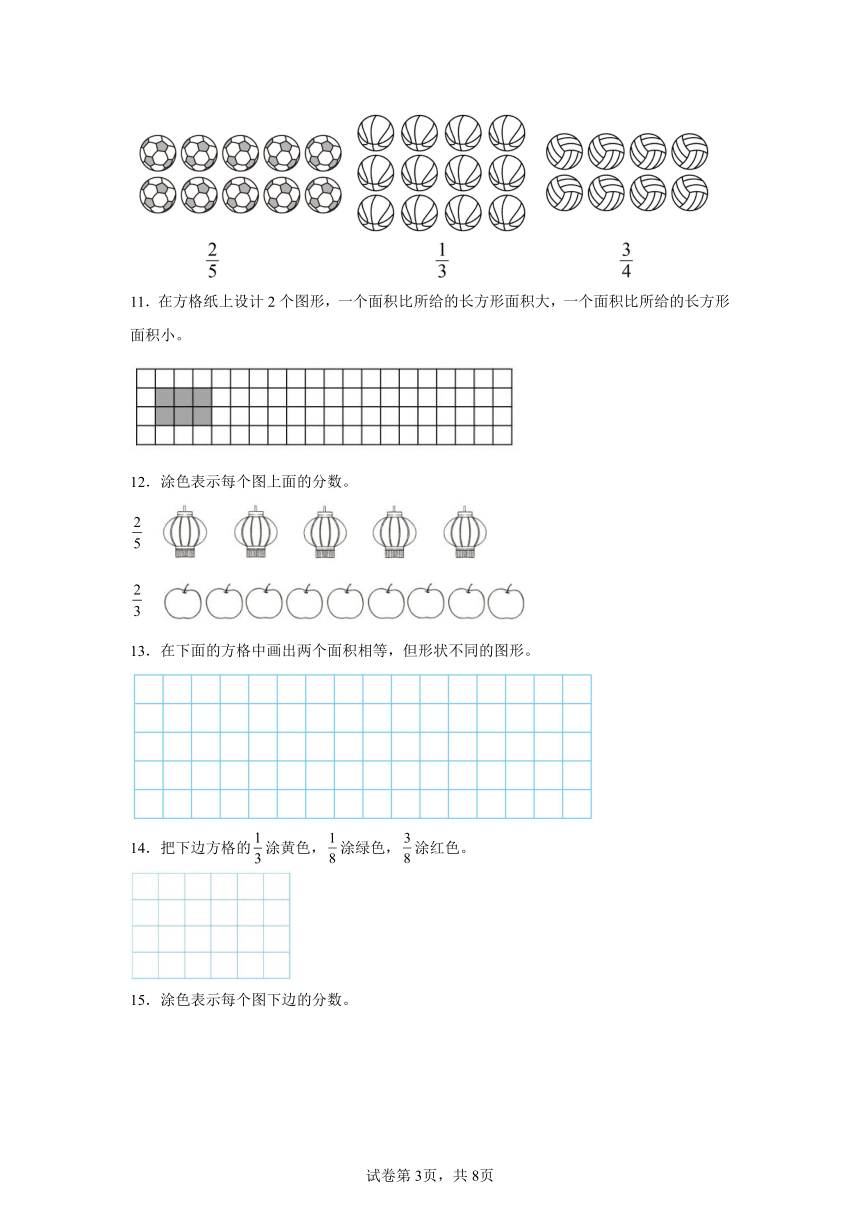 $\frac{2}{5}$ $\frac{1}{3}$ $\frac{3}{4}$

11．在方格纸上设计 2 个图形，一个面积比所给的长方形面积大，一个面积比所给的长方形面积小。

12．涂色表示每个图上面的分数。

$\frac{2}{5}$

$\frac{2}{3}$

13．在下面的方格中画出两个面积相等，但形状不同的图形。

14．把下边方格的$\frac{1}{3}$涂黄色，$\frac{1}{8}$涂绿色，$\frac{3}{8}$涂红色。

15．涂色表示每个图下边的分数。

试卷第 3页，共 8页